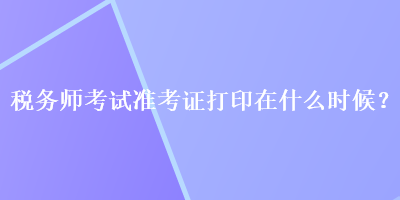 税务师考试准考证打印在什么时候？